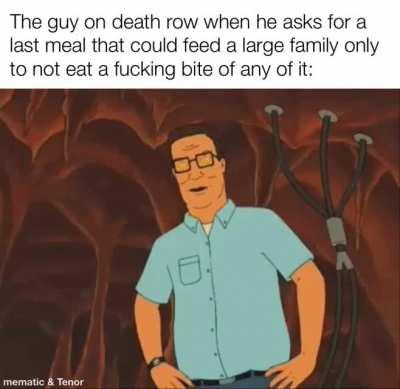 The guy on death row when he asks for a last meal that could feed a large family only to not eat a fucking bite of any of it:

mematic & Tenor